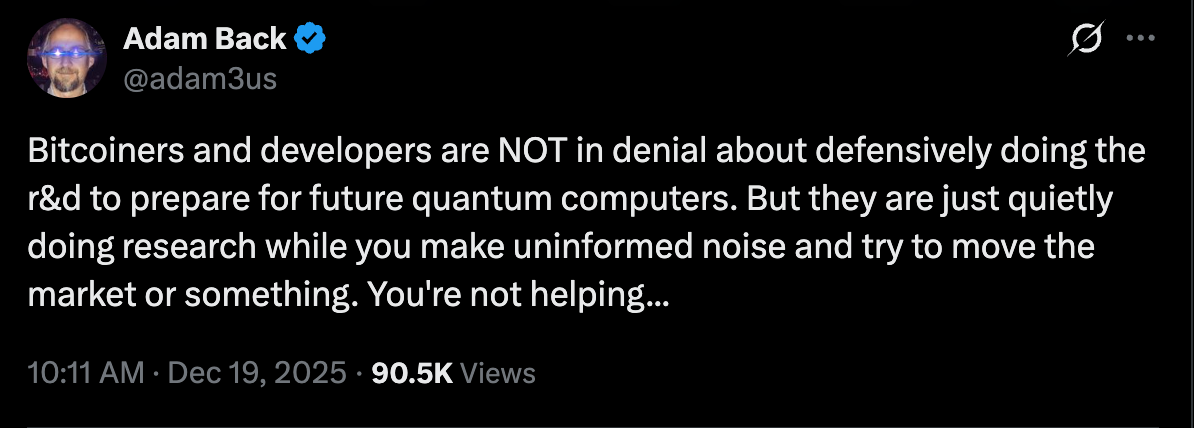 Adam Back
@adam3us

Bitcoiners and developers are NOT in denial about defensively doing the r&d to prepare for future quantum computers. But they are just quietly doing research while you make uninformed noise and try to move the market or something. You're not helping...

10:11 AM · Dec 19, 2025 · 90.5K Views